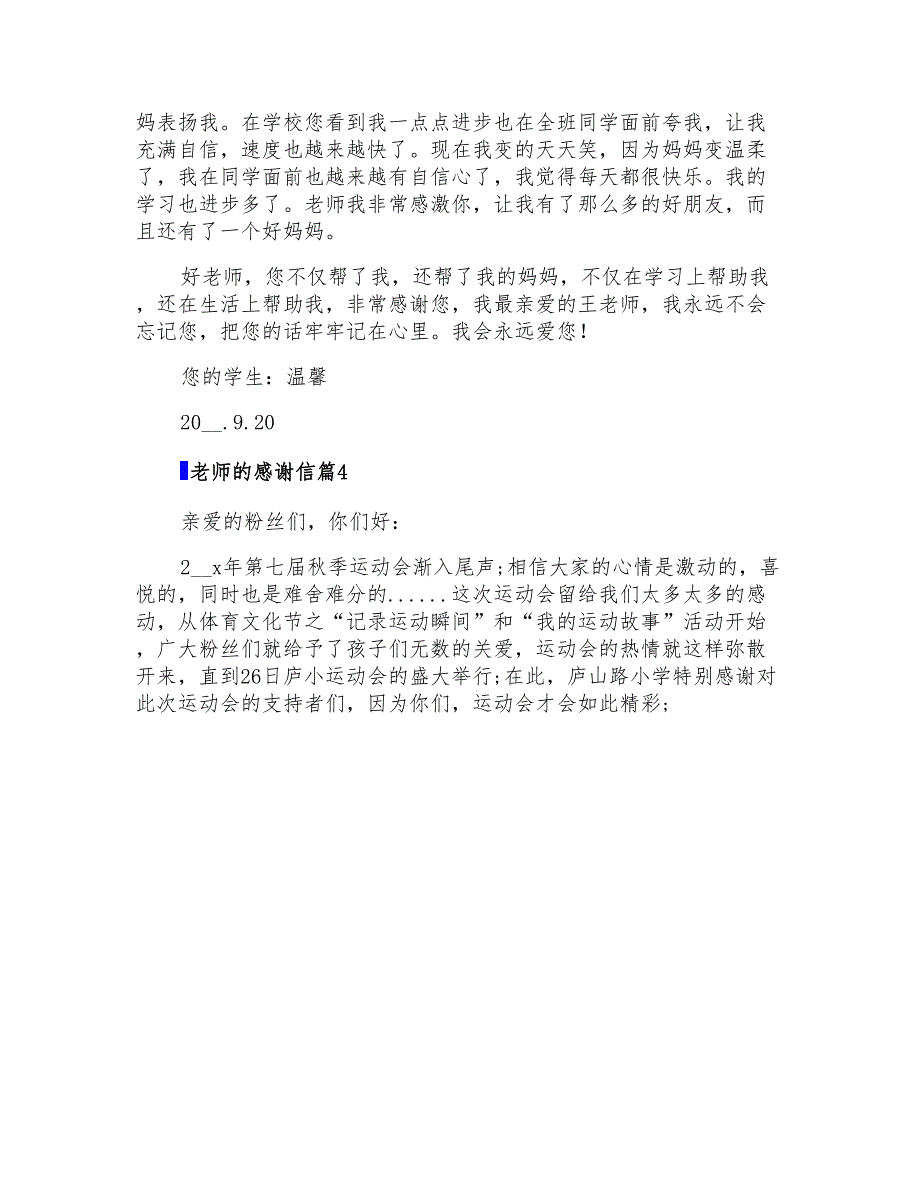 妈表扬我。在学校您看到我一点点进步也在全班同学面前夸我，让我充满自信，速度也越来越快了。现在我变的天天笑，因为妈妈变温柔了，我在同学面前也越来越有自信心了，我觉得每天都很快乐。我的学习也进步多了。老师我非常感激你，让我有了那么多的好朋友，而且还有了一个好妈妈。

好老师，您不仅帮了我，还帮了我的妈妈，不仅在学习上帮助我，还在生活上帮助我，非常感谢您，我最亲爱的王老师，我永远不会忘记您，把您的话牢牢记在心里。我会永远爱您！

您的学生：温馨

20__.9.20

老师的感谢信篇4

亲爱的粉丝们，你们好：

2__x年第七届秋季运动会渐入尾声;相信大家的心情是激动的，喜悦的，同时也是难舍难分的......这次运动会留给我们太多太多的感动，从体育文化节之“记录运动瞬间”和“我的运动故事”活动开始，广大粉丝们就给予了孩子们无数的关爱，运动会的热情就这样弥散开来，直到26日庐小运动会的盛大举行;在此，庐山路小学特别感谢对此次运动会的支持者们，因为你们，运动会才会如此精彩;